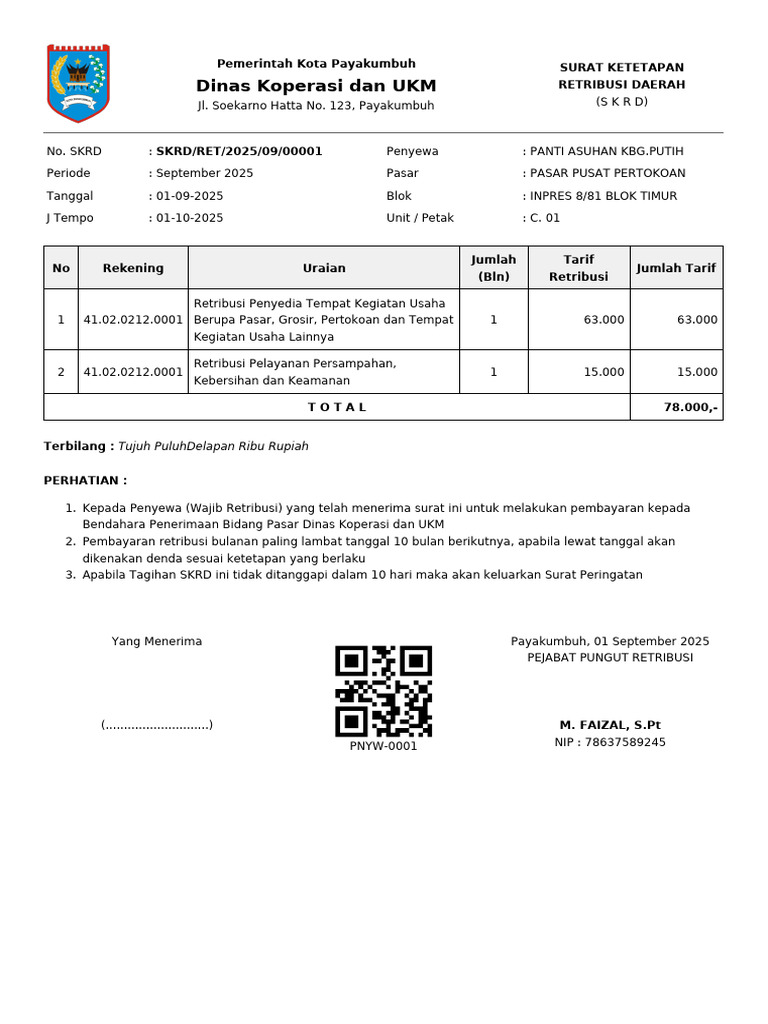 Pemerintah Kota Payakumbuh
Dinas Koperasi dan UKM
Jl. Soekarno Hatta No. 123, Payakumbuh

SURAT KETETAPAN
RETRIBUSI DAERAH
(S K R D)

No. SKRD : SKRD/RET/2025/09/00001
Periode : September 2025
Tanggal : 01-09-2025
J Tempo : 01-10-2025

Penyewa : PANTI ASUHAN KBG.PUTIH
Pasar : PASAR PUSAT PERTOKOAN
Blok : INPRES 8/81 BLOK TIMUR
Unit / Petak : C. 01

| No | Rekening | Uraian | Jumlah (Bln) | Tarif Retribusi | Jumlah Tarif |
|---|---|---|---|---|---|
| 1 | 41.02.0212.0001 | Retribusi Penyedia Tempat Kegiatan Usaha Berupa Pasar, Grosir, Pertokoan dan Tempat Kegiatan Usaha Lainnya | 1 | 63.000 | 63.000 |
| 2 | 41.02.0212.0001 | Retribusi Pelayanan Persampahan, Kebersihan dan Keamanan | 1 | 15.000 | 15.000 |
| T O T A L | | | | | 78.000,- |

Terbilang : Tujuh PuluhDelapan Ribu Rupiah

PERHATIAN :

1. Kepada Penyewa (Wajib Retribusi) yang telah menerima surat ini untuk melakukan pembayaran kepada Bendahara Penerimaan Bidang Pasar Dinas Koperasi dan UKM
2. Pembayaran retribusi bulanan paling lambat tanggal 10 bulan berikutnya, apabila lewat tanggal akan dikenakan denda sesuai ketetapan yang berlaku
3. Apabila Tagihan SKRD ini tidak ditanggapi dalam 10 hari maka akan keluarkan Surat Peringatan

Yang Menerima

(............................)

PNYW-0001

Payakumbuh, 01 September 2025
PEJABAT PUNGUT RETRIBUSI

M. FAIZAL, S.Pt
NIP : 78637589245